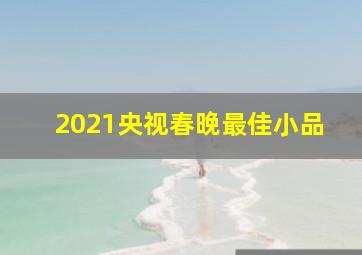 2021央视春晚最佳小品